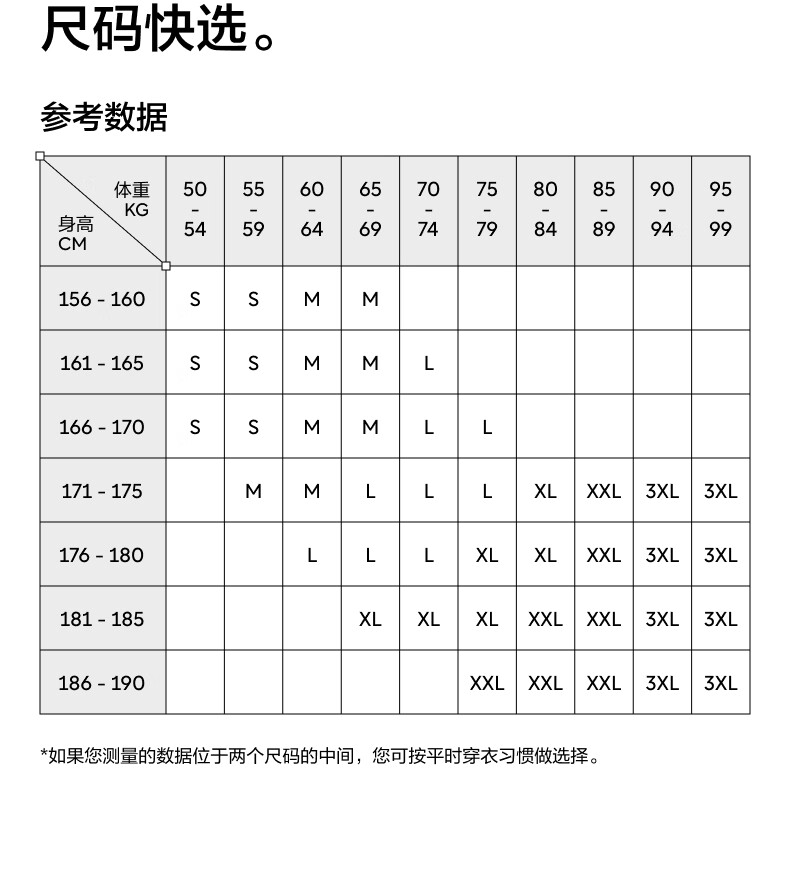 尺码快选。

参考数据

| 体重 KG / 身高 CM | 50 - 54 | 55 - 59 | 60 - 64 | 65 - 69 | 70 - 74 | 75 - 79 | 80 - 84 | 85 - 89 | 90 - 94 | 95 - 99 |
|---|---|---|---|---|---|---|---|---|---|---|
| 156 - 160 | S | S | M | M | | | | | | |
| 161 - 165 | S | S | M | M | L | | | | | |
| 166 - 170 | S | S | M | M | L | L | | | | |
| 171 - 175 | | M | M | L | L | L | XL | XXL | 3XL | 3XL |
| 176 - 180 | | | L | L | L | XL | XL | XXL | 3XL | 3XL |
| 181 - 185 | | | | XL | XL | XL | XXL | XXL | 3XL | 3XL |
| 186 - 190 | | | | | | XXL | XXL | XXL | 3XL | 3XL |

*如果您测量的数据位于两个尺码的中间，您可按平时穿衣习惯做选择。